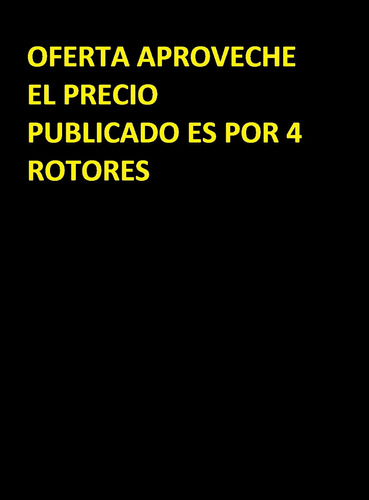 OFERTA APROVECHE EL PRECIO PUBLICADO ES POR 4 ROTORES